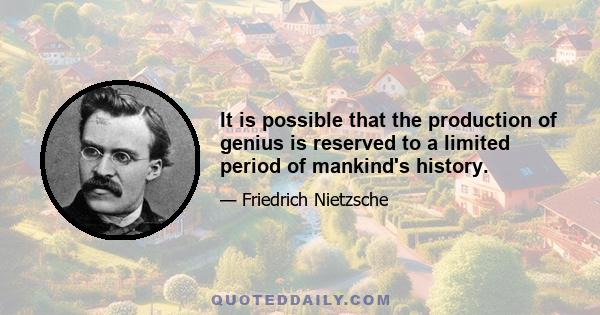 It is possible that the production of genius is reserved to a limited period of mankind's history.

— Friedrich Nietzsche

QUOTEDDAILY.COM